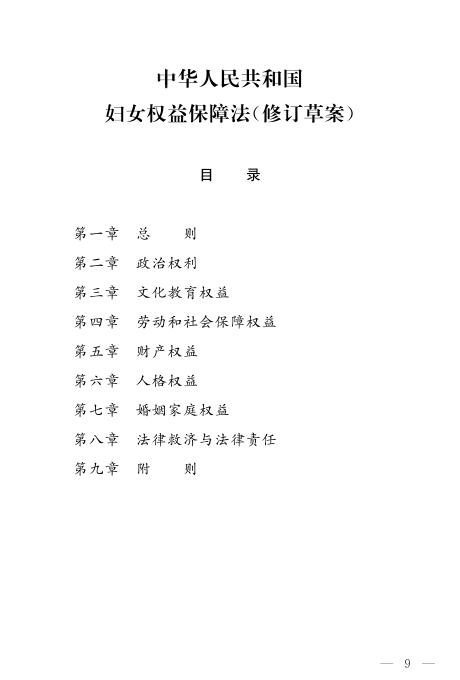 中华人民共和国
妇女权益保障法(修订草案)

目　录

第一章　总　则
第二章　政治权利
第三章　文化教育权益
第四章　劳动和社会保障权益
第五章　财产权益
第六章　人格权益
第七章　婚姻家庭权益
第八章　法律救济与法律责任
第九章　附　则

— 9 —